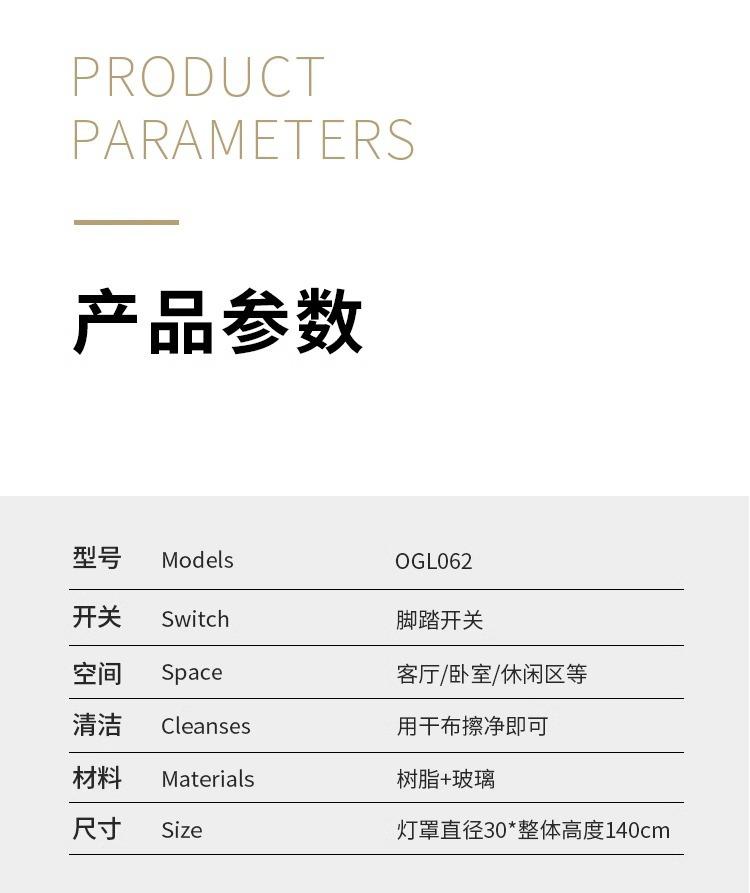 PRODUCT PARAMETERS

产品参数

| 型号 | Models | OGL062 |
|---|---|---|
| 开关 | Switch | 脚踏开关 |
| 空间 | Space | 客厅/卧室/休闲区等 |
| 清洁 | Cleanses | 用干布擦净即可 |
| 材料 | Materials | 树脂+玻璃 |
| 尺寸 | Size | 灯罩直径30*整体高度140cm |